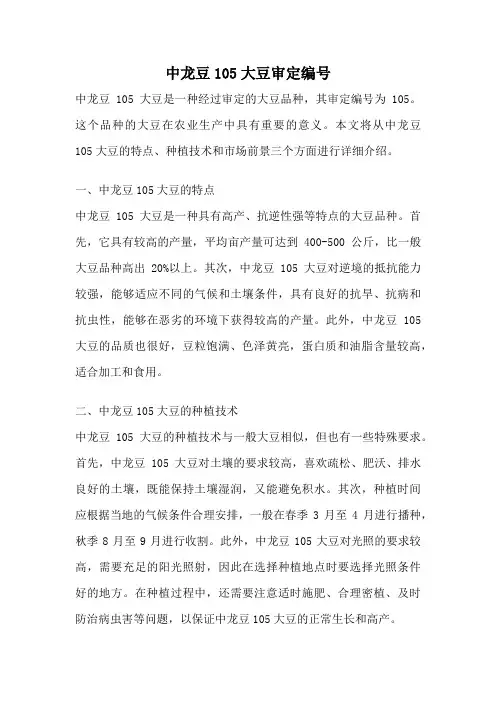 中龙豆 105 大豆审定编号

中龙豆 105 大豆是一种经过审定的大豆品种，其审定编号为 105。这个品种的大豆在农业生产中具有重要的意义。本文将从中龙豆 105 大豆的特点、种植技术和市场前景三个方面进行详细介绍。

一、中龙豆 105 大豆的特点

中龙豆 105 大豆是一种具有高产、抗逆性强等特点的大豆品种。首先，它具有较高的产量，平均亩产量可达到 400-500 公斤，比一般大豆品种高出 20%以上。其次，中龙豆 105 大豆对逆境的抵抗能力较强，能够适应不同的气候和土壤条件，具有良好的抗旱、抗病和抗虫性，能够在恶劣的环境下获得较高的产量。此外，中龙豆 105 大豆的品质也很好，豆粒饱满、色泽黄亮，蛋白质和油脂含量较高，适合加工和食用。

二、中龙豆 105 大豆的种植技术

中龙豆 105 大豆的种植技术与一般大豆相似，但也有一些特殊要求。首先，中龙豆 105 大豆对土壤的要求较高，喜欢疏松、肥沃、排水良好的土壤，既能保持土壤湿润，又能避免积水。其次，种植时间应根据当地的气候条件合理安排，一般在春季 3 月至 4 月进行播种，秋季 8 月至 9 月进行收割。此外，中龙豆 105 大豆对光照的要求较高，需要充足的阳光照射，因此在选择种植地点时要选择光照条件好的地方。在种植过程中，还需要注意适时施肥、合理密植、及时防治病虫害等问题，以保证中龙豆 105 大豆的正常生长和高产。